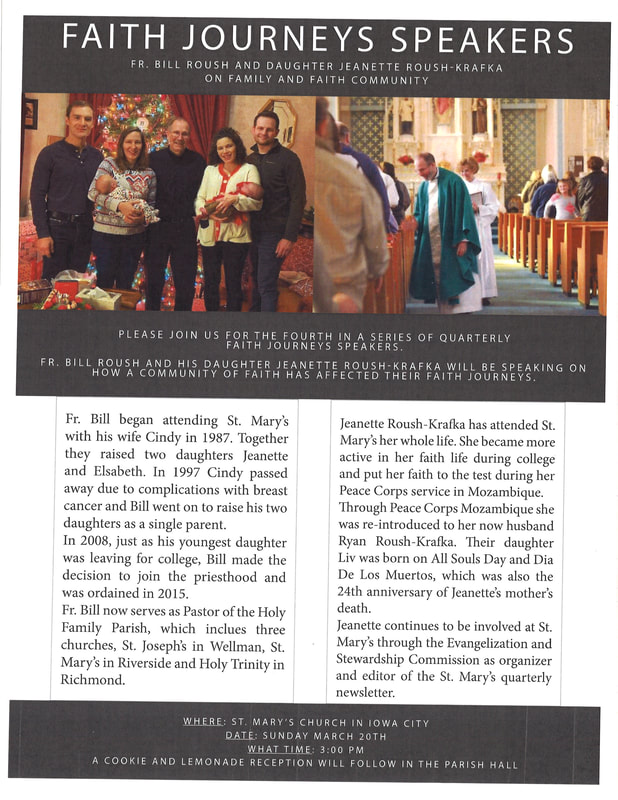 FAITH JOURNEYS SPEAKERS

FR. BILL ROUSH AND DAUGHTER JEANETTE ROUSH-KRAFKA ON FAMILY AND FAITH COMMUNITY

PLEASE JOIN US FOR THE FOURTH IN A SERIES OF QUARTERLY FAITH JOURNEYS SPEAKERS.

FR. BILL ROUSH AND HIS DAUGHTER JEANETTE ROUSH-KRAFKA WILL BE SPEAKING ON HOW A COMMUNITY OF FAITH HAS AFFECTED THEIR FAITH JOURNEYS.

Fr. Bill began attending St. Mary's with his wife Cindy in 1987. Together they raised two daughters Jeanette and Elsabeth. In 1997 Cindy passed away due to complications with breast cancer and Bill went on to raise his two daughters as a single parent.
In 2008, just as his youngest daughter was leaving for college, Bill made the decision to join the priesthood and was ordained in 2015.
Fr. Bill now serves as Pastor of the Holy Family Parish, which inclues three churches, St. Joseph's in Wellman, St. Mary's in Riverside and Holy Trinity in Richmond.

Jeanette Roush-Krafka has attended St. Mary's her whole life. She became more active in her faith life during college and put her faith to the test during her Peace Corps service in Mozambique.
Through Peace Corps Mozambique she was re-introduced to her now husband Ryan Roush-Krafka. Their daughter Liv was born on All Souls Day and Dia De Los Muertos, which was also the 24th anniversary of Jeanette's mother's death.
Jeanette continues to be involved at St. Mary's through the Evangelization and Stewardship Commission as organizer and editor of the St. Mary's quarterly newsletter.

WHERE: ST. MARY'S CHURCH IN IOWA CITY
DATE: SUNDAY MARCH 20TH
WHAT TIME: 3:00 PM
A COOKIE AND LEMONADE RECEPTION WILL FOLLOW IN THE PARISH HALL